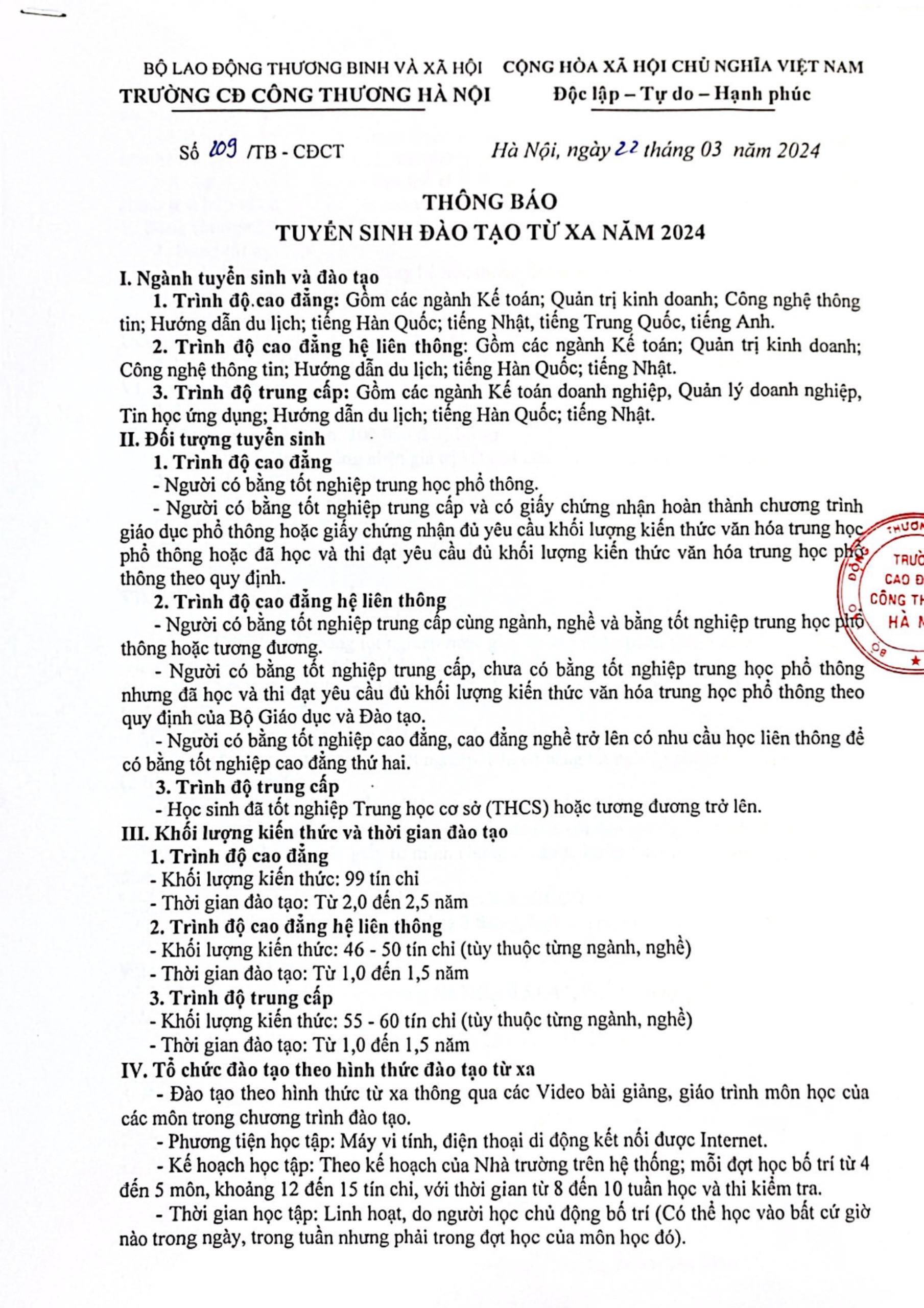 BỘ LAO ĐỘNG THƯƠNG BINH VÀ XÃ HỘI
TRƯỜNG CĐ CÔNG THƯƠNG HÀ NỘI

CỘNG HÒA XÃ HỘI CHỦ NGHĨA VIỆT NAM
Độc lập – Tự do – Hạnh phúc

Số 209 /TB - CĐCT

Hà Nội, ngày 22 tháng 03 năm 2024

THÔNG BÁO
TUYỂN SINH ĐÀO TẠO TỪ XA NĂM 2024

I. Ngành tuyển sinh và đào tạo
1. Trình độ.cao đẳng: Gồm các ngành Kế toán; Quản trị kinh doanh; Công nghệ thông tin; Hướng dẫn du lịch; tiếng Hàn Quốc; tiếng Nhật, tiếng Trung Quốc, tiếng Anh.
2. Trình độ cao đẳng hệ liên thông: Gồm các ngành Kế toán; Quản trị kinh doanh; Công nghệ thông tin; Hướng dẫn du lịch; tiếng Hàn Quốc; tiếng Nhật.
3. Trình độ trung cấp: Gồm các ngành Kế toán doanh nghiệp, Quản lý doanh nghiệp, Tin học ứng dụng; Hướng dẫn du lịch; tiếng Hàn Quốc; tiếng Nhật.
II. Đối tượng tuyển sinh
1. Trình độ cao đẳng
- Người có bằng tốt nghiệp trung học phổ thông.
- Người có bằng tốt nghiệp trung cấp và có giấy chứng nhận hoàn thành chương trình giáo dục phổ thông hoặc giấy chứng nhận đủ yêu cầu khối lượng kiến thức văn hóa trung học phổ thông hoặc đã học và thi đạt yêu cầu đủ khối lượng kiến thức văn hóa trung học phổ thông theo quy định.
2. Trình độ cao đẳng hệ liên thông
- Người có bằng tốt nghiệp trung cấp cùng ngành, nghề và bằng tốt nghiệp trung học phổ thông hoặc tương đương.
- Người có bằng tốt nghiệp trung cấp, chưa có bằng tốt nghiệp trung học phổ thông nhưng đã học và thi đạt yêu cầu đủ khối lượng kiến thức văn hóa trung học phổ thông theo quy định của Bộ Giáo dục và Đào tạo.
- Người có bằng tốt nghiệp cao đẳng, cao đẳng nghề trở lên có nhu cầu học liên thông để có bằng tốt nghiệp cao đẳng thứ hai.
3. Trình độ trung cấp
- Học sinh đã tốt nghiệp Trung học cơ sở (THCS) hoặc tương đương trở lên.
III. Khối lượng kiến thức và thời gian đào tạo
1. Trình độ cao đẳng
- Khối lượng kiến thức: 99 tín chỉ
- Thời gian đào tạo: Từ 2,0 đến 2,5 năm
2. Trình độ cao đẳng hệ liên thông
- Khối lượng kiến thức: 46 - 50 tín chỉ (tùy thuộc từng ngành, nghề)
- Thời gian đào tạo: Từ 1,0 đến 1,5 năm
3. Trình độ trung cấp
- Khối lượng kiến thức: 55 - 60 tín chỉ (tùy thuộc từng ngành, nghề)
- Thời gian đào tạo: Từ 1,0 đến 1,5 năm
IV. Tổ chức đào tạo theo hình thức đào tạo từ xa
- Đào tạo theo hình thức từ xa thông qua các Video bài giảng, giáo trình môn học của các môn trong chương trình đào tạo.
- Phương tiện học tập: Máy vi tính, điện thoại di động kết nối được Internet.
- Kế hoạch học tập: Theo kế hoạch của Nhà trường trên hệ thống; mỗi đợt học bố trí từ 4 đến 5 môn, khoảng 12 đến 15 tín chỉ, với thời gian từ 8 đến 10 tuần học và thi kiểm tra.
- Thời gian học tập: Linh hoạt, do người học chủ động bố trí (Có thể học vào bất cứ giờ nào trong ngày, trong tuần nhưng phải trong đợt học của môn học đó).

THƯƠN
TRƯỜ
CAO Đ
CÔNG TH
HÀ N